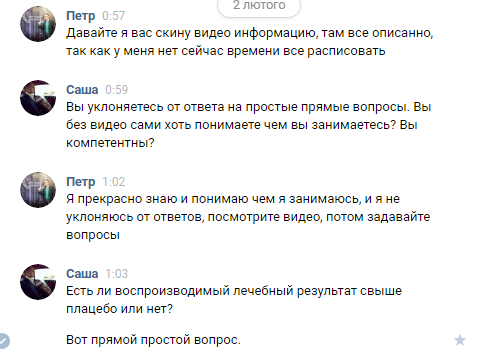 2 лютого

Петр 0:57
Давайте я вас скину видео информацию, там все описанно, так как у меня нет сейчас времени все расписовать

Саша 0:59
Вы уклоняетесь от ответа на простые прямые вопросы. Вы без видео сами хоть понимаете чем вы занимаетесь? Вы компетентны?

Петр 1:02
Я прекрасно знаю и понимаю чем я занимаюсь, и я не уклоняюсь от ответов, посмотрите видео, потом задавайте вопросы

Саша 1:03
Есть ли воспроизводимый лечебный результат свыше плацебо или нет?

Вот прямой простой вопрос.